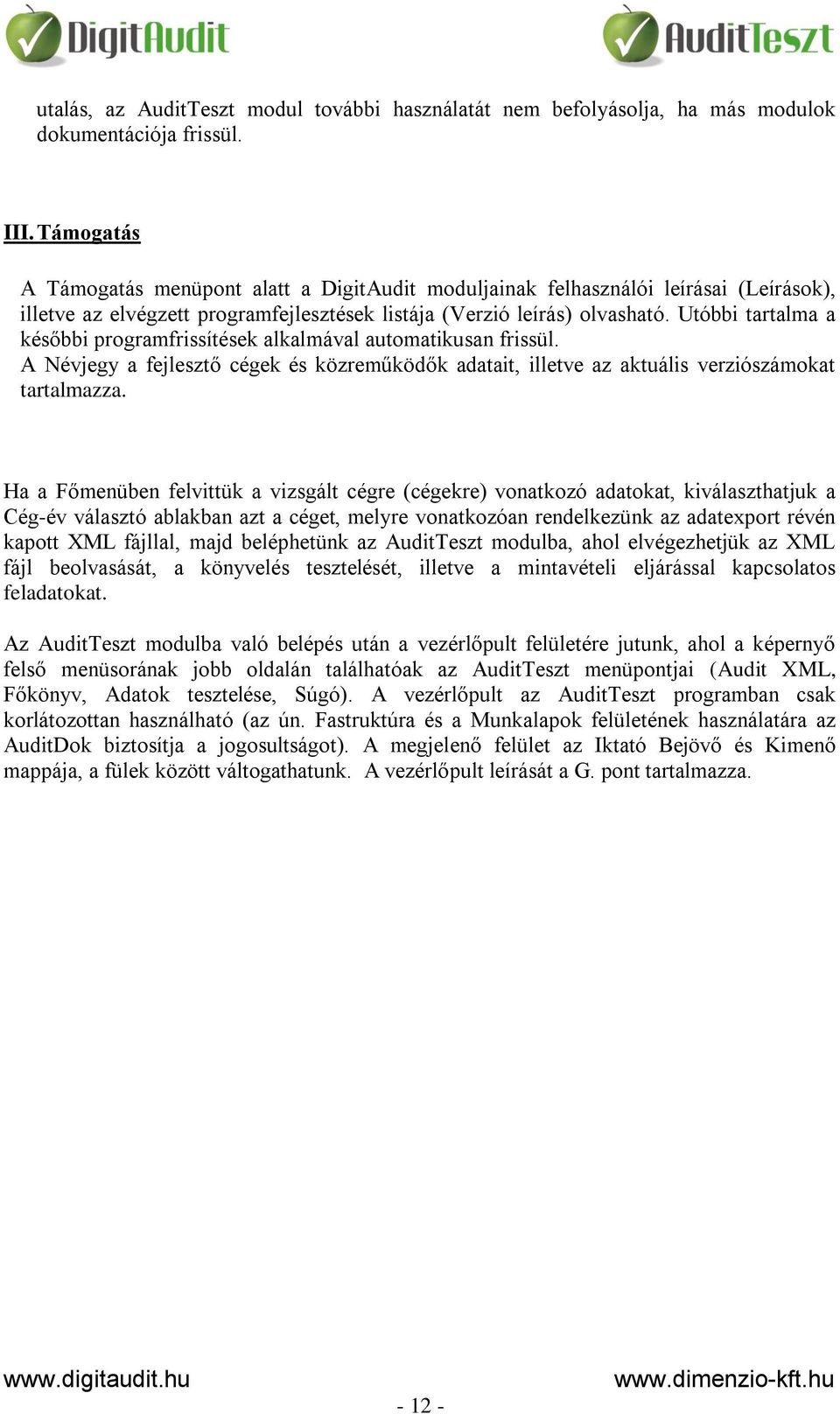 DigitAudit

AuditTeszt

utalás, az AuditTeszt modul további használatát nem befolyásolja, ha más modulok dokumentációja frissül.

III. Támogatás

A Támogatás menüpont alatt a DigitAudit moduljainak felhasználói leírásai (Leírások), illetve az elvégzett programfejlesztések listája (Verzió leírás) olvasható. Utóbbi tartalma a későbbi programfrissítések alkalmával automatikusan frissül.
A Névjegy a fejlesztő cégek és közreműködők adatait, illetve az aktuális verziószámokat tartalmazza.

Ha a Főmenüben felvittük a vizsgált cégre (cégekre) vonatkozó adatokat, kiválaszthatjuk a Cég-év választó ablakban azt a céget, melyre vonatkozóan rendelkezünk az adatexport révén kapott XML fájllal, majd beléphetünk az AuditTeszt modulba, ahol elvégezhetjük az XML fájl beolvasását, a könyvelés tesztelését, illetve a mintavételi eljárással kapcsolatos feladatokat.

Az AuditTeszt modulba való belépés után a vezérlőpult felületére jutunk, ahol a képernyő felső menüsorának jobb oldalán találhatóak az AuditTeszt menüpontjai (Audit XML, Főkönyv, Adatok tesztelése, Súgó). A vezérlőpult az AuditTeszt programban csak korlátozottan használható (az ún. Fastruktúra és a Munkalapok felületének használatára az AuditDok biztosítja a jogosultságot). A megjelenő felület az Iktató Bejövő és Kimenő mappája, a fülek között váltogathatunk. A vezérlőpult leírását a G. pont tartalmazza.

www.digitaudit.hu

www.dimenzio-kft.hu

- 12 -